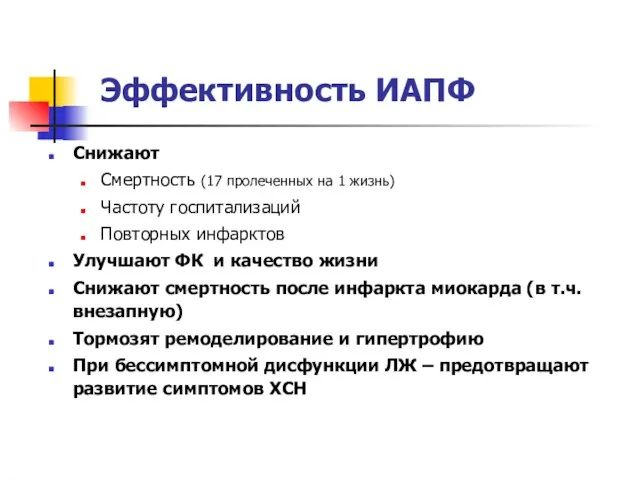 Эффективность ИАПФ

Снижают

Смертность (17 пролеченных на 1 жизнь)

Частоту госпитализаций

Повторных инфарктов

Улучшают ФК и качество жизни

Снижают смертность после инфаркта миокарда (в т.ч. внезапную)

Тормозят ремоделирование и гипертрофию

При бессимптомной дисфункции ЛЖ – предотвращают развитие симптомов ХСН